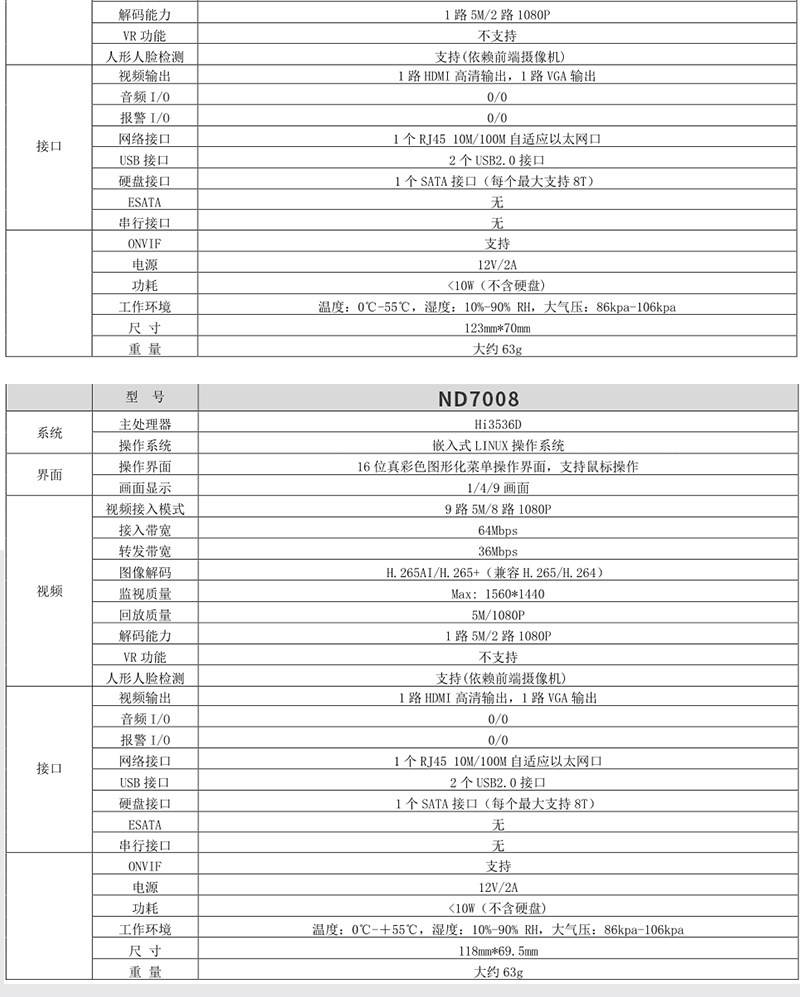 |  | 解码能力 | 1路5M/2路1080P |
|---|---|---|
|  | VR功能 | 不支持 |
|  | 人形人脸检测 | 支持(依赖前端摄像机) |
| 接口 | 视频输出 | 1路HDMI高清输出，1路VGA输出 |
|  | 音频I/O | 0/0 |
|  | 报警I/O | 0/0 |
|  | 网络接口 | 1个RJ45 10M/100M自适应以太网口 |
|  | USB接口 | 2个USB2.0接口 |
|  | 硬盘接口 | 1个SATA接口（每个最大支持8T） |
|  | ESATA | 无 |
|  | 串行接口 | 无 |
|  | ONVIF | 支持 |
|  | 电源 | 12V/2A |
|  | 功耗 | <10W（不含硬盘） |
|  | 工作环境 | 温度：0℃-55℃，湿度：10%-90% RH，大气压：86kpa-106kpa |
|  | 尺寸 | 123mm*70mm |
|  | 重量 | 大约63g |

|  | 型号 | ND7008 |
|---|---|---|
| 系统 | 主处理器 | Hi3536D |
|  | 操作系统 | 嵌入式LINUX操作系统 |
| 界面 | 操作界面 | 16位真彩色图形化菜单操作界面，支持鼠标操作 |
|  | 画面显示 | 1/4/9画面 |
| 视频 | 视频接入模式 | 9路5M/8路1080P |
|  | 接入带宽 | 64Mbps |
|  | 转发带宽 | 36Mbps |
|  | 图像解码 | H.265AI/H.265+（兼容H.265/H.264） |
|  | 监视质量 | Max: 1560*1440 |
|  | 回放质量 | 5M/1080P |
|  | 解码能力 | 1路5M/2路1080P |
|  | VR功能 | 不支持 |
|  | 人形人脸检测 | 支持(依赖前端摄像机) |
| 接口 | 视频输出 | 1路HDMI高清输出，1路VGA输出 |
|  | 音频I/O | 0/0 |
|  | 报警I/O | 0/0 |
|  | 网络接口 | 1个RJ45 10M/100M自适应以太网口 |
|  | USB接口 | 2个USB2.0接口 |
|  | 硬盘接口 | 1个SATA接口（每个最大支持8T） |
|  | ESATA | 无 |
|  | 串行接口 | 无 |
|  | ONVIF | 支持 |
|  | 电源 | 12V/2A |
|  | 功耗 | <10W（不含硬盘） |
|  | 工作环境 | 温度：0℃-+55℃，湿度：10%-90% RH，大气压：86kpa-106kpa |
|  | 尺寸 | 118mm*69.5mm |
|  | 重量 | 大约63g |